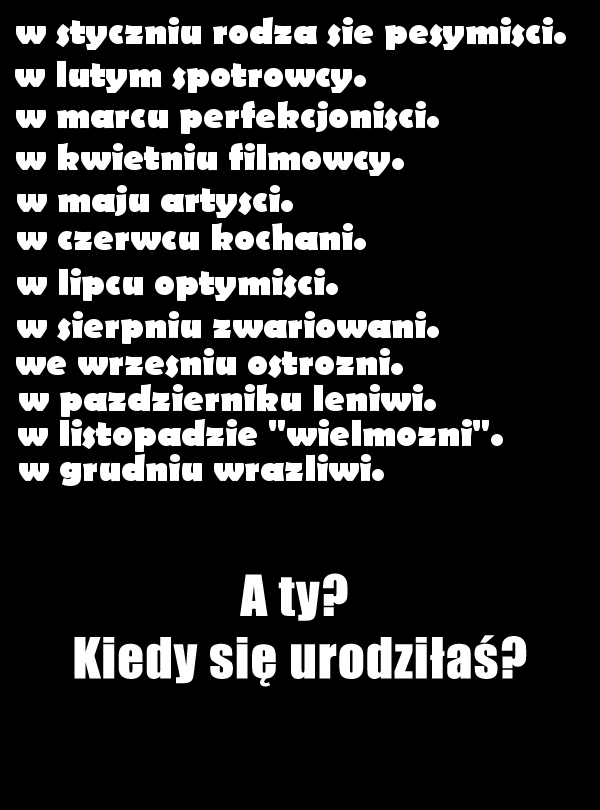 w styczniu rodza sie pesymisci.
w lutym spotrowcy.
w marcu perfekcjonisci.
w kwietniu filmowcy.
w maju artysci.
w czerwcu kochani.
w lipcu optymisci.
w sierpniu zwariowani.
we wrzesniu ostrozni.
w pazdzierniku leniwi.
w listopadzie "wielmozni".
w grudniu wrazliwi.

A ty?
Kiedy się urodziłaś?